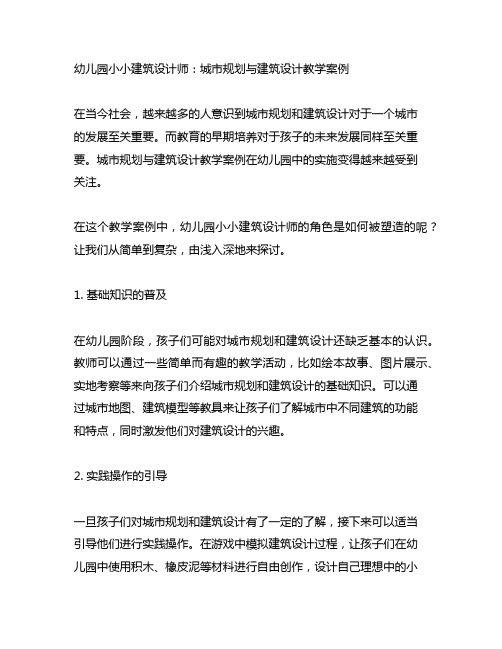 幼儿园小小建筑设计师：城市规划与建筑设计教学案例

在当今社会，越来越多的人意识到城市规划和建筑设计对于一个城市的发展至关重要。而教育的早期培养对于孩子的未来发展同样至关重要。城市规划与建筑设计教学案例在幼儿园中的实施变得越来越受到关注。

在这个教学案例中，幼儿园小小建筑设计师的角色是如何被塑造的呢？让我们从简单到复杂，由浅入深地来探讨。

1. 基础知识的普及

在幼儿园阶段，孩子们可能对城市规划和建筑设计还缺乏基本的认识。教师可以通过一些简单而有趣的教学活动，比如绘本故事、图片展示、实地考察等来向孩子们介绍城市规划和建筑设计的基础知识。可以通过城市地图、建筑模型等教具来让孩子们了解城市中不同建筑的功能和特点，同时激发他们对建筑设计的兴趣。

2. 实践操作的引导

一旦孩子们对城市规划和建筑设计有了一定的了解，接下来可以适当引导他们进行实践操作。在游戏中模拟建筑设计过程，让孩子们在幼儿园中使用积木、橡皮泥等材料进行自由创作，设计自己理想中的小